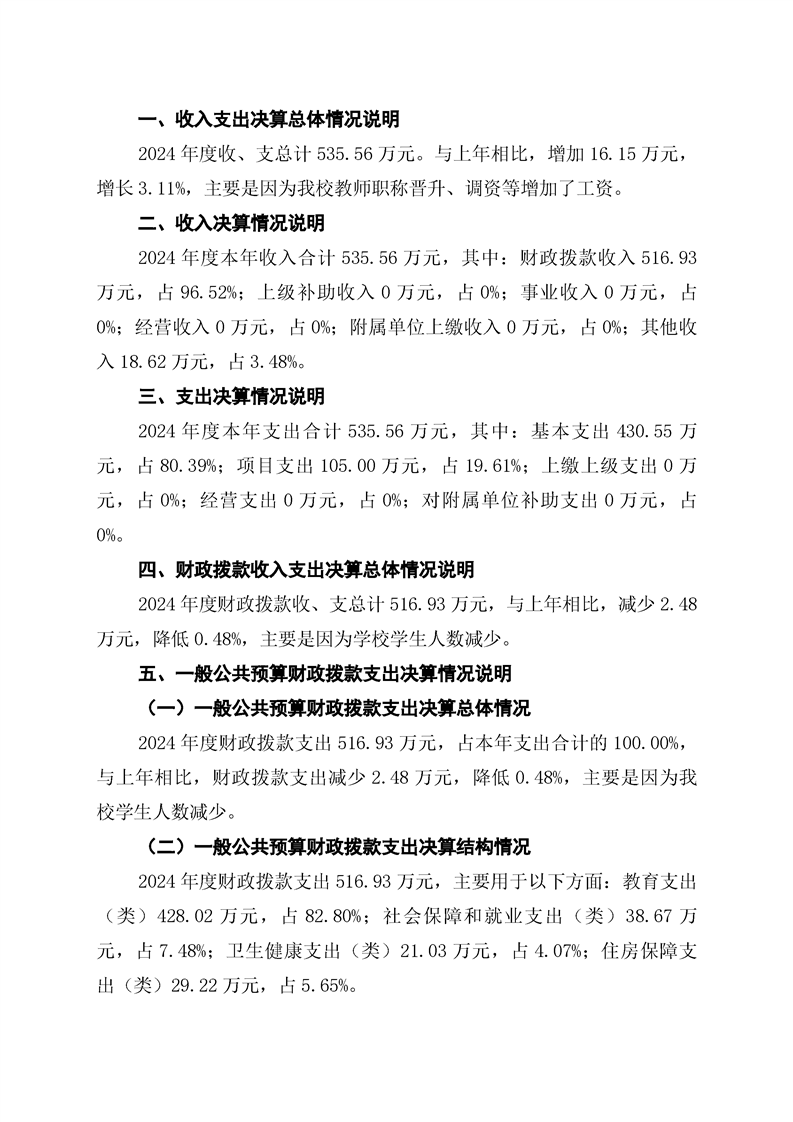 一、收入支出决算总体情况说明

2024 年度收、支总计 535.56 万元。与上年相比，增加 16.15 万元，增长 3.11%，主要是因为我校教师职称晋升、调资等增加了工资。

二、收入决算情况说明

2024 年度本年收入合计 535.56 万元，其中：财政拨款收入 516.93 万元，占 96.52%；上级补助收入 0 万元，占 0%；事业收入 0 万元，占 0%；经营收入 0 万元，占 0%；附属单位上缴收入 0 万元，占 0%；其他收入 18.62 万元，占 3.48%。

三、支出决算情况说明

2024 年度本年支出合计 535.56 万元，其中：基本支出 430.55 万元，占 80.39%；项目支出 105.00 万元，占 19.61%；上缴上级支出 0 万元，占 0%；经营支出 0 万元，占 0%；对附属单位补助支出 0 万元，占 0%。

四、财政拨款收入支出决算总体情况说明

2024 年度财政拨款收、支总计 516.93 万元，与上年相比，减少 2.48 万元，降低 0.48%，主要是因为学校学生人数减少。

五、一般公共预算财政拨款支出决算情况说明

（一）一般公共预算财政拨款支出决算总体情况

2024 年度财政拨款支出 516.93 万元，占本年支出合计的 100.00%，与上年相比，财政拨款支出减少 2.48 万元，降低 0.48%，主要是因为我校学生人数减少。

（二）一般公共预算财政拨款支出决算结构情况

2024 年度财政拨款支出 516.93 万元，主要用于以下方面：教育支出（类）428.02 万元，占 82.80%；社会保障和就业支出（类）38.67 万元，占 7.48%；卫生健康支出（类）21.03 万元，占 4.07%；住房保障支出（类）29.22 万元，占 5.65%。